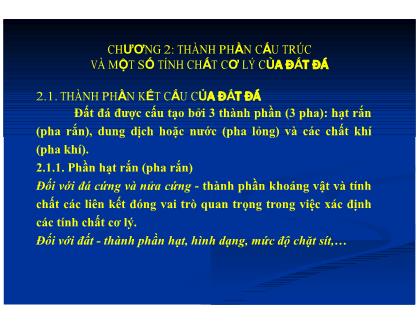 CHƯƠNG 2: THÀNH PHẦN CẤU TRÚC
VÀ MỘT SỐ TÍNH CHẤT CƠ LÝ CỦA ĐẤT ĐÁ

2.1. THÀNH PHẦN KẾT CẤU CỦA ĐẤT ĐÁ

Đất đá được cấu tạo bởi 3 thành phần (3 pha): hạt rắn (pha rắn), dung dịch hoặc nước (pha lỏng) và các chất khí (pha khí).

2.1.1. Phần hạt rắn (pha rắn)

Đối với đá cứng và nửa cứng - thành phần khoáng vật và tính chất các liên kết đóng vai trò quan trọng trong việc xác định các tính chất cơ lý.

Đối với đất - thành phần hạt, hình dạng, mức độ chặt sít,…